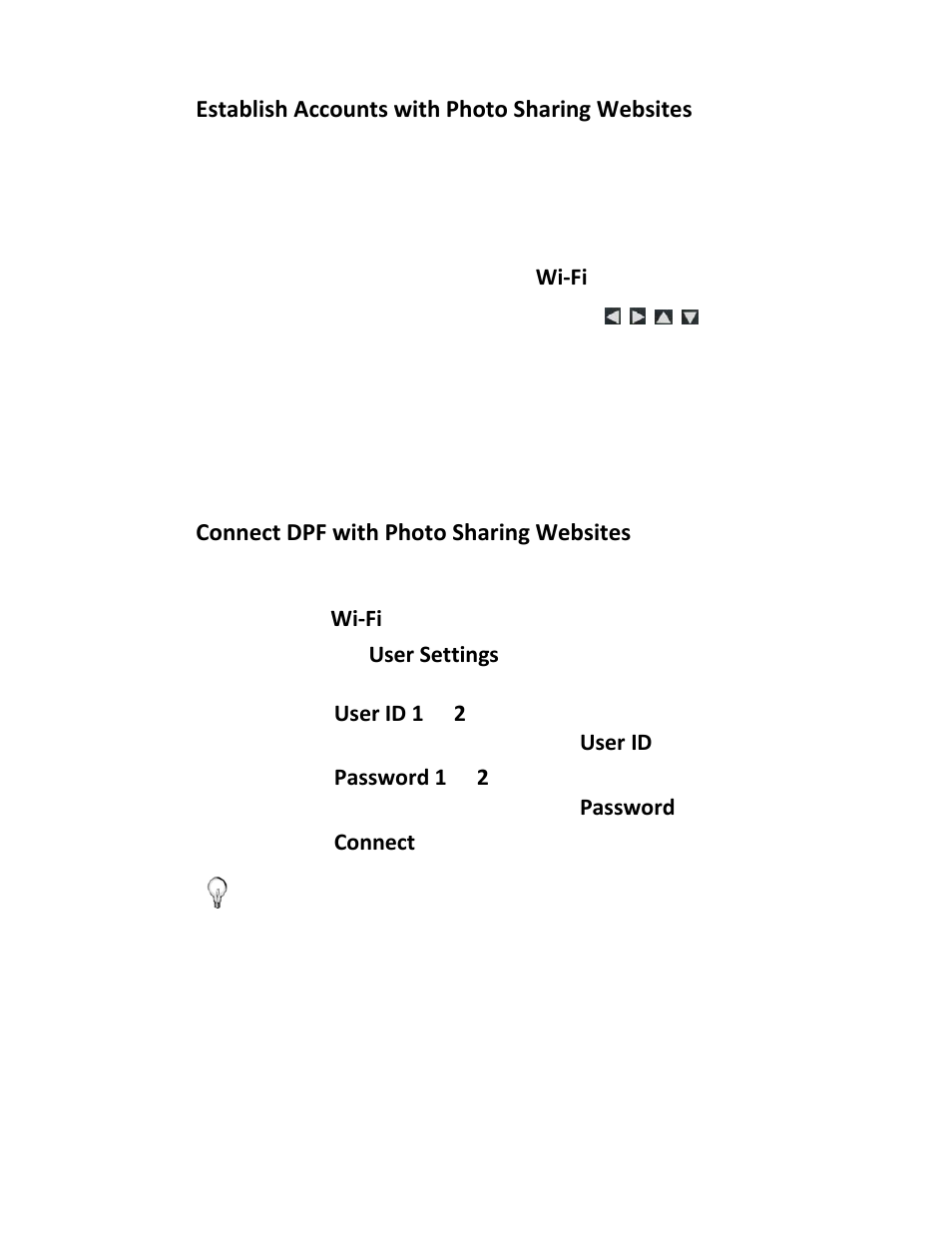 Establish Accounts with Photo Sharing Websites

Wi-Fi

Connect DPF with Photo Sharing Websites

Wi-Fi

User Settings

User ID 1 2

User ID

Password 1 2

Password

Connect